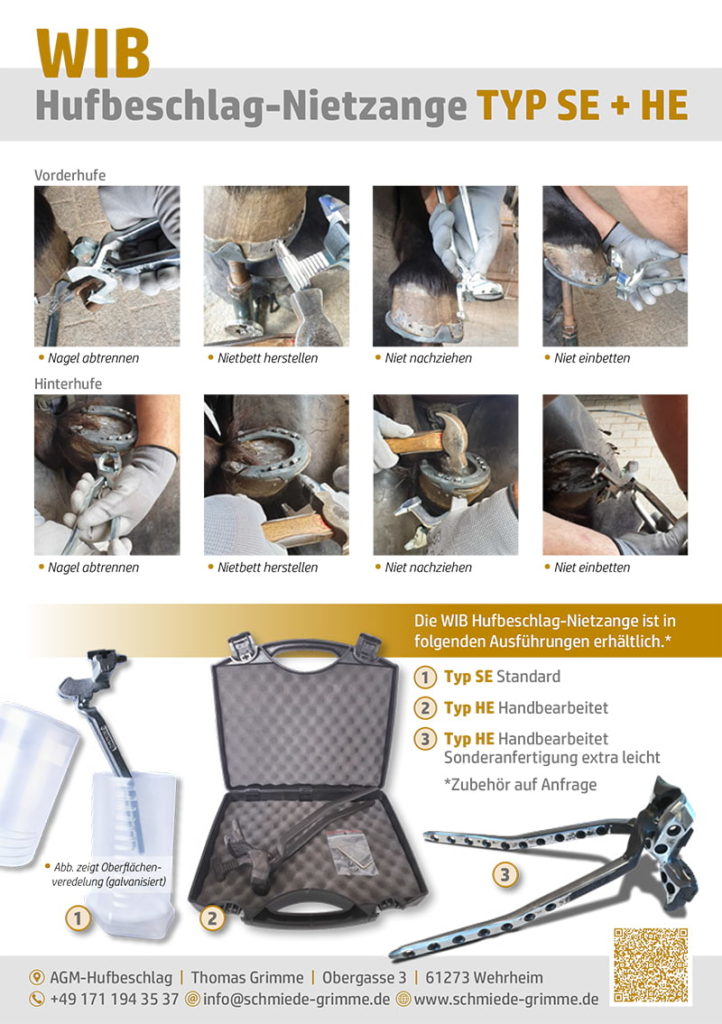 WIB
Hufbeschlag-Nietzange TYP SE + HE

Vorderhufe

• Nagel abtrennen
• Nietbett herstellen
• Niet nachziehen
• Niet einbetten

Hinterhufe

• Nagel abtrennen
• Nietbett herstellen
• Niet nachziehen
• Niet einbetten

Die WIB Hufbeschlag-Nietzange ist in folgenden Ausführungen erhältlich.*

1 Typ SE Standard
2 Typ HE Handbearbeitet
3 Typ HE Handbearbeitet Sonderanfertigung extra leicht

*Zubehör auf Anfrage

• Abb. zeigt Oberflächenveredelung (galvanisiert)

1
2
3

AGM-Hufbeschlag | Thomas Grimme | Obergasse 3 | 61273 Wehrheim
+49 171 194 35 37 info@schmiede-grimme.de www.schmiede-grimme.de